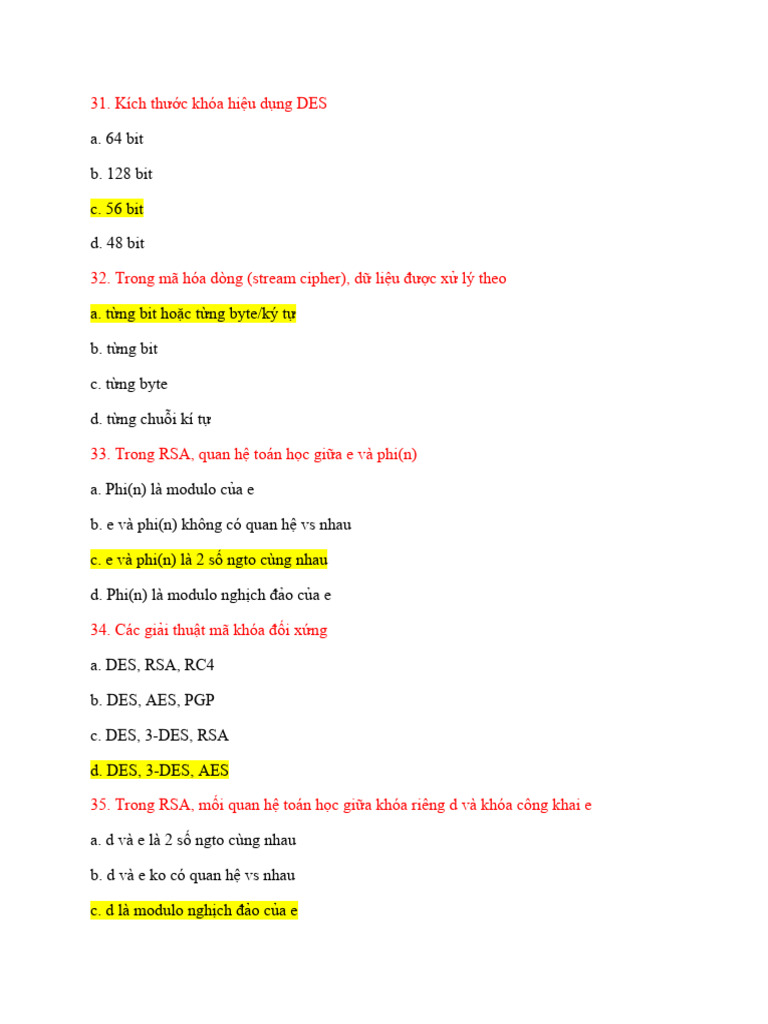 31. Kích thước khóa hiệu dụng DES

a. 64 bit

b. 128 bit

c. 56 bit

d. 48 bit

32. Trong mã hóa dòng (stream cipher), dữ liệu được xử lý theo

a. từng bit hoặc từng byte/ký tự

b. từng bit

c. từng byte

d. từng chuỗi kí tự

33. Trong RSA, quan hệ toán học giữa e và phi(n)

a. Phi(n) là modulo của e

b. e và phi(n) không có quan hệ vs nhau

c. e và phi(n) là 2 số ngto cùng nhau

d. Phi(n) là modulo nghịch đảo của e

34. Các giải thuật mã khóa đối xứng

a. DES, RSA, RC4

b. DES, AES, PGP

c. DES, 3-DES, RSA

d. DES, 3-DES, AES

35. Trong RSA, mối quan hệ toán học giữa khóa riêng d và khóa công khai e

a. d và e là 2 số ngto cùng nhau

b. d và e ko có quan hệ vs nhau

c. d là modulo nghịch đảo của e